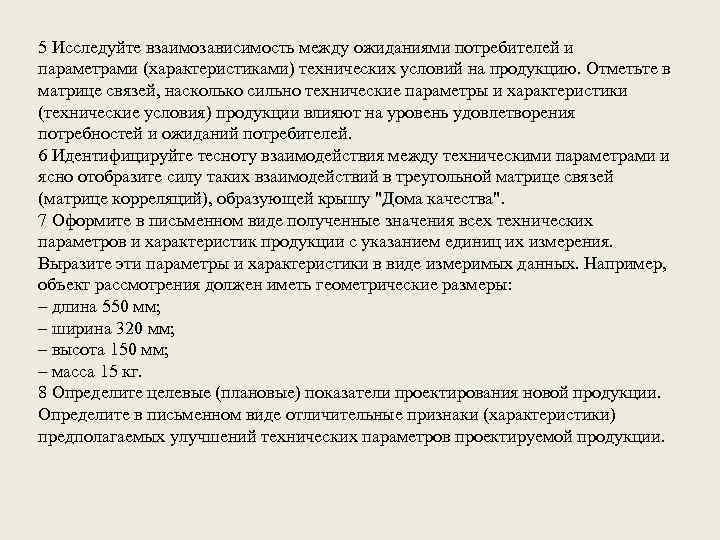 5 Исследуйте взаимозависимость между ожиданиями потребителей и параметрами (характеристиками) технических условий на продукцию. Отметьте в матрице связей, насколько сильно технические параметры и характеристики (технические условия) продукции влияют на уровень удовлетворения потребностей и ожиданий потребителей.
6 Идентифицируйте тесноту взаимодействия между техническими параметрами и ясно отобразите силу таких взаимодействий в треугольной матрице связей (матрице корреляций), образующей крышу "Дома качества".
7 Оформите в письменном виде полученные значения всех технических параметров и характеристик продукции с указанием единиц их измерения. Выразите эти параметры и характеристики в виде измеримых данных. Например, объект рассмотрения должен иметь геометрические размеры:
– длина 550 мм;
– ширина 320 мм;
– высота 150 мм;
– масса 15 кг.
8 Определите целевые (плановые) показатели проектирования новой продукции. Определите в письменном виде отличительные признаки (характеристики) предполагаемых улучшений технических параметров проектируемой продукции.